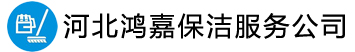 河北鸿嘉保洁服务公司